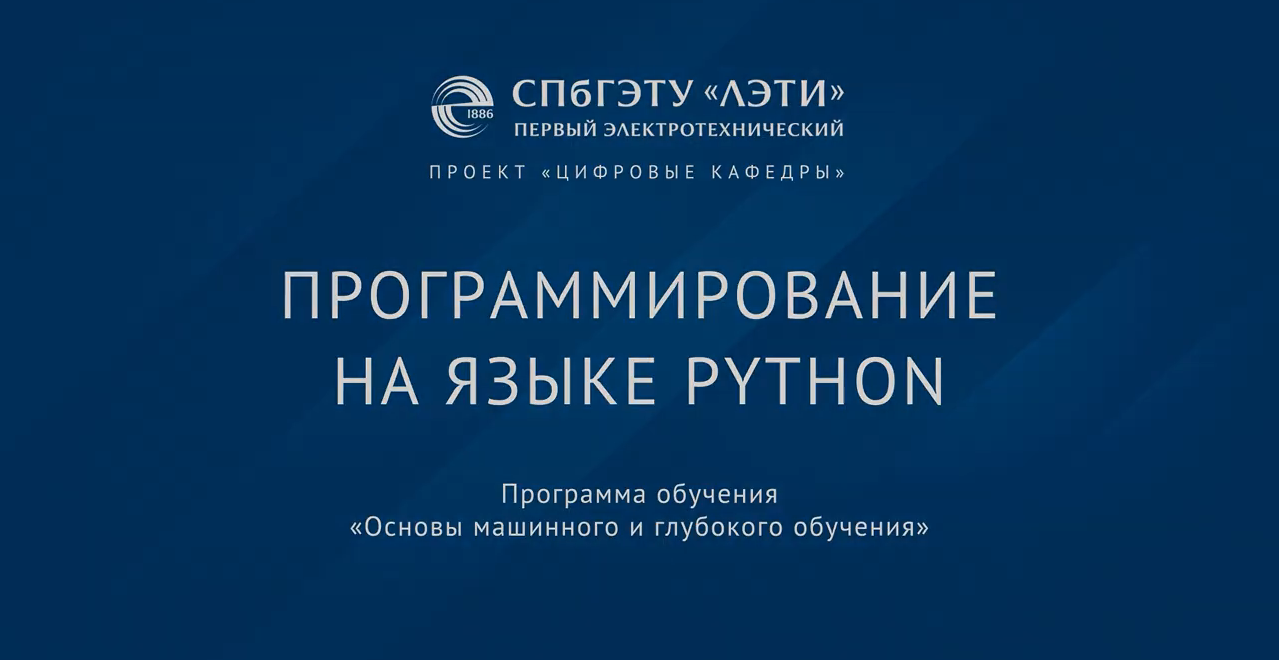 1886
СПбГЭТУ «ЛЭТИ»
ПЕРВЫЙ ЭЛЕКТРОТЕХНИЧЕСКИЙ

ПРОЕКТ «ЦИФРОВЫЕ КАФЕДРЫ»

ПРОГРАММИРОВАНИЕ НА ЯЗЫКЕ PYTHON

Программа обучения
«Основы машинного и глубокого обучения»